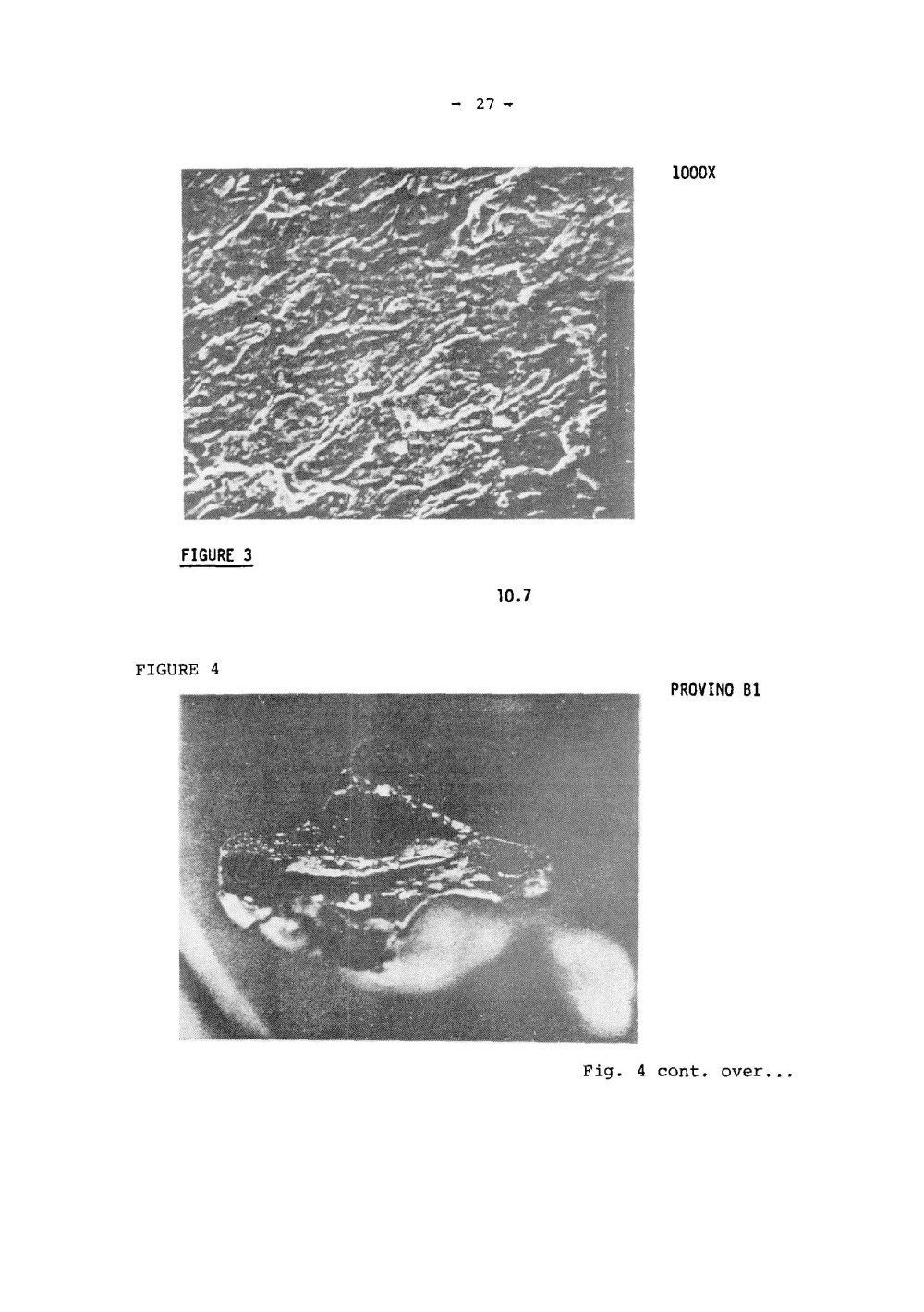 - 27 -

1000X

FIGURE 3

10.7

FIGURE 4

PROVINO B1

Fig. 4 cont. over...